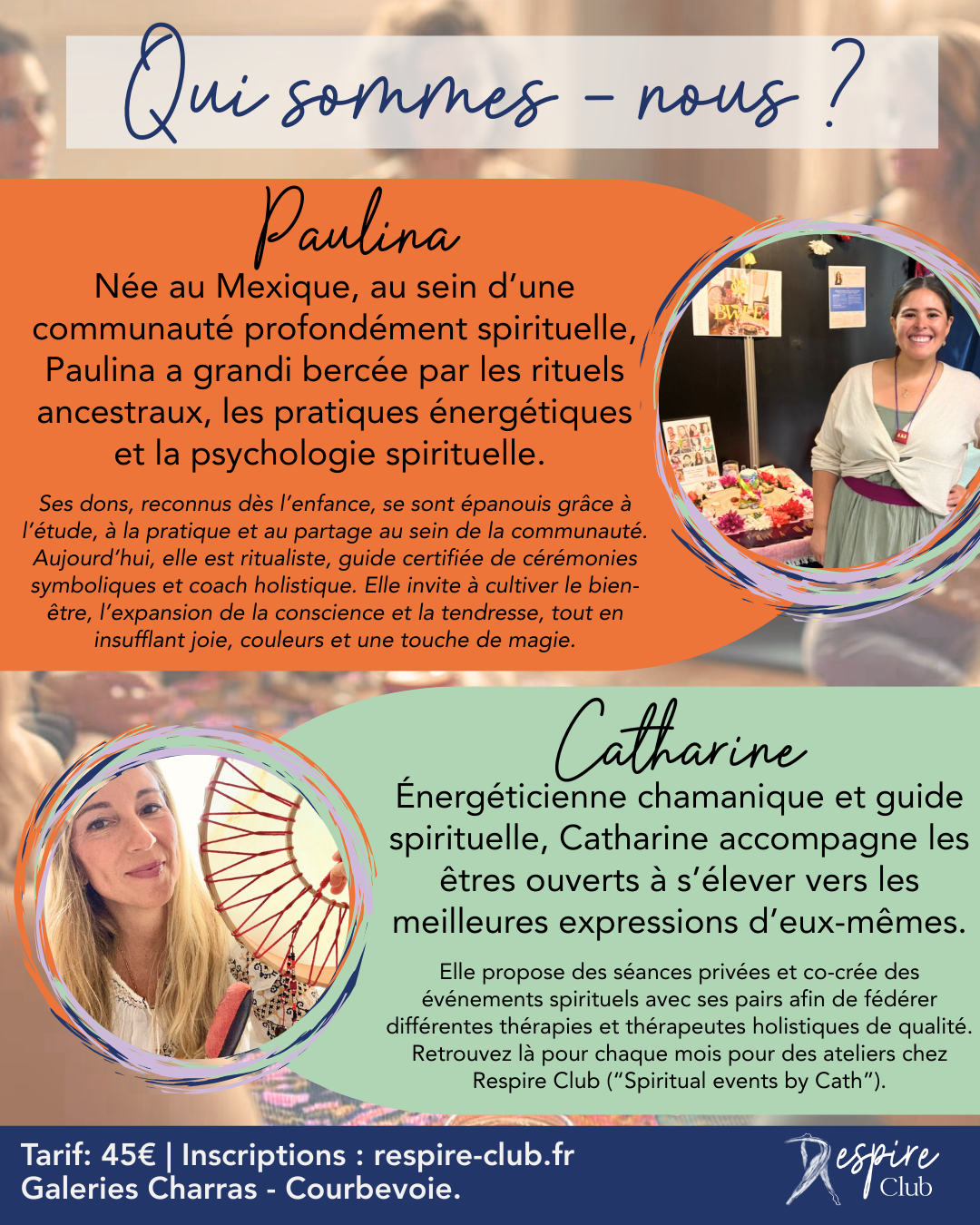 Qui sommes - nous ?

Paulina

Née au Mexique, au sein d'une communauté profondément spirituelle, Paulina a grandi bercée par les rituels ancestraux, les pratiques énergétiques et la psychologie spirituelle.

Ses dons, reconnus dès l'enfance, se sont épanouis grâce à l'étude, à la pratique et au partage au sein de la communauté. Aujourd'hui, elle est ritualiste, guide certifiée de cérémonies symboliques et coach holistique. Elle invite à cultiver le bien-être, l'expansion de la conscience et la tendresse, tout en insufflant joie, couleurs et une touche de magie.

Catharine

Énergéticienne chamanique et guide spirituelle, Catharine accompagne les êtres ouverts à s'élever vers les meilleures expressions d'eux-mêmes.

Elle propose des séances privées et co-crée des événements spirituels avec ses pairs afin de fédérer différentes thérapies et thérapeutes holistiques de qualité. Retrouvez là pour chaque mois pour des ateliers chez Respire Club ("Spiritual events by Cath").

Tarif: 45€ | Inscriptions : respire-club.fr
Galeries Charras - Courbevoie.

Respire Club